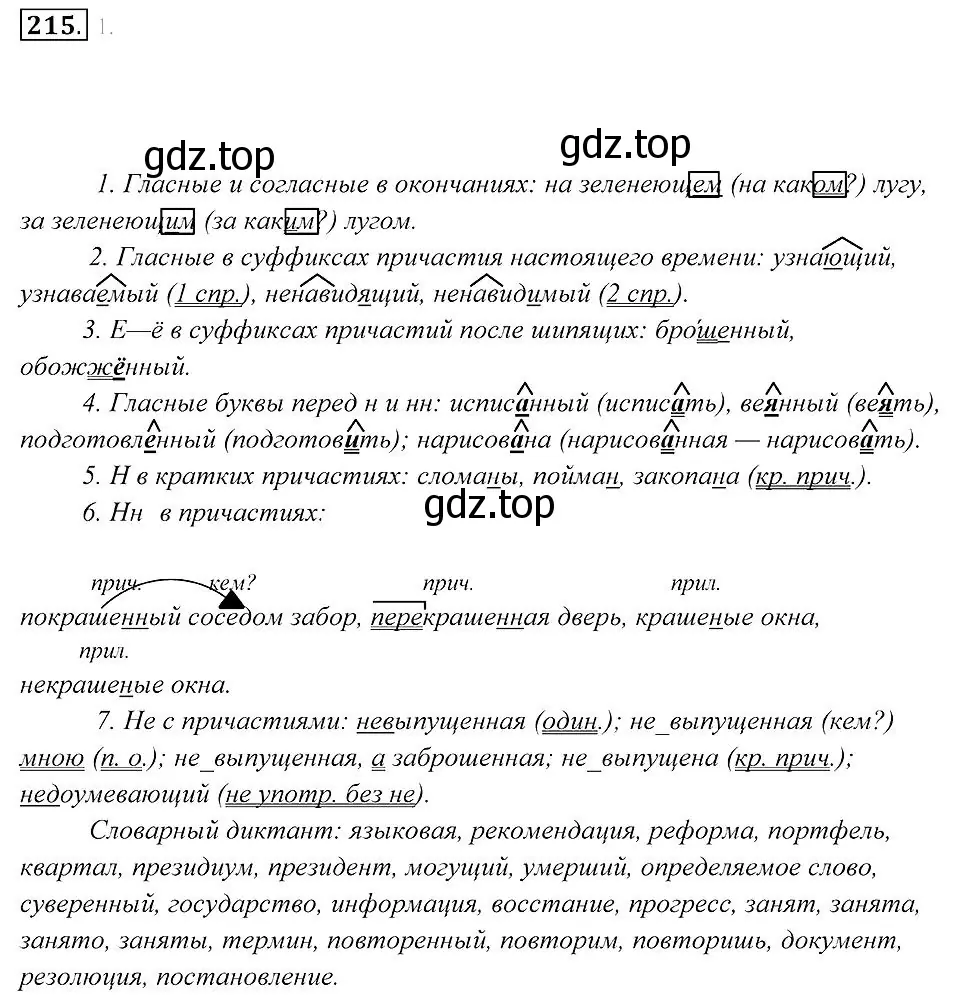 215. 1.

gdz.top

gdz.top

1. Гласные и согласные в окончаниях: на зеленеющем (на каком?) лугу, за зеленеющим (за каким?) лугом.

2. Гласные в суффиксах причастия настоящего времени: узнающий, узнаваемый (1 спр.), ненавидящий, ненавидимый (2 спр.).

3. Е—ё в суффиксах причастий после шипящих: брошенный, обожжённый.

4. Гласные буквы перед н и нн: исписанный (исписать), веянный (веять), подготовленный (подготовить); нарисована (нарисованная — нарисовать).

5. Н в кратких причастиях: сломаны, пойман, закопана (кр. прич.).

6. Нн в причастиях:

gdz.top

прич. кем? прич. прил.

покрашенный соседом забор, перекрашенная дверь, крашеные окна,

прил.

некрашеные окна.

7. Не с причастиями: невыпущенная (один.); не_выпущенная (кем?) мною (п. о.); не_выпущенная, а заброшенная; не_выпущена (кр. прич.); недоумевающий (не употр. без не).

Словарный диктант: языковая, рекомендация, реформа, портфель, квартал, президиум, президент, могущий, умерший, определяемое слово, суверенный, государство, информация, восстание, прогресс, занят, занята, занято, заняты, термин, повторенный, повторим, повторишь, документ, резолюция, постановление.